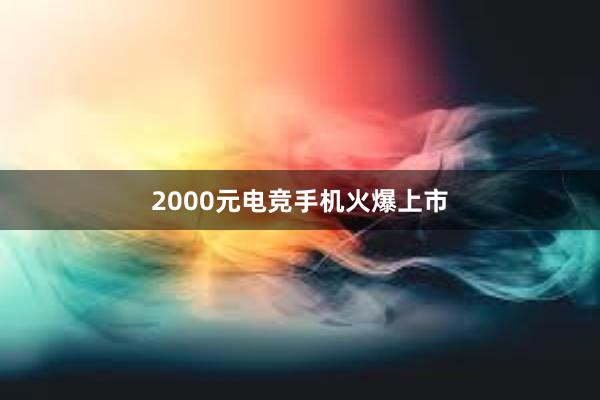 2000元电竞手机火爆上市